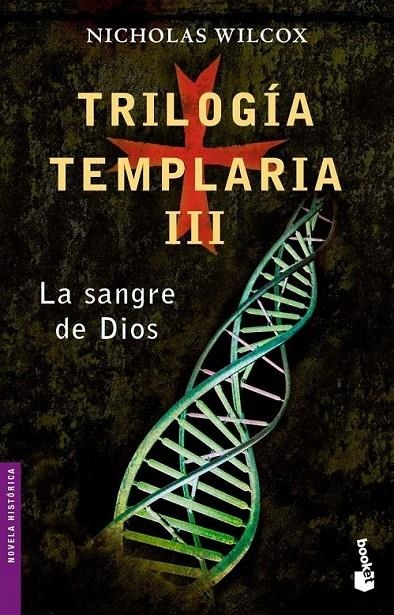 NICHOLAS WILCOX

TRILOGÍA TEMPLARIA III

La sangre de Dios

NOVELA HISTÓRICA

booket